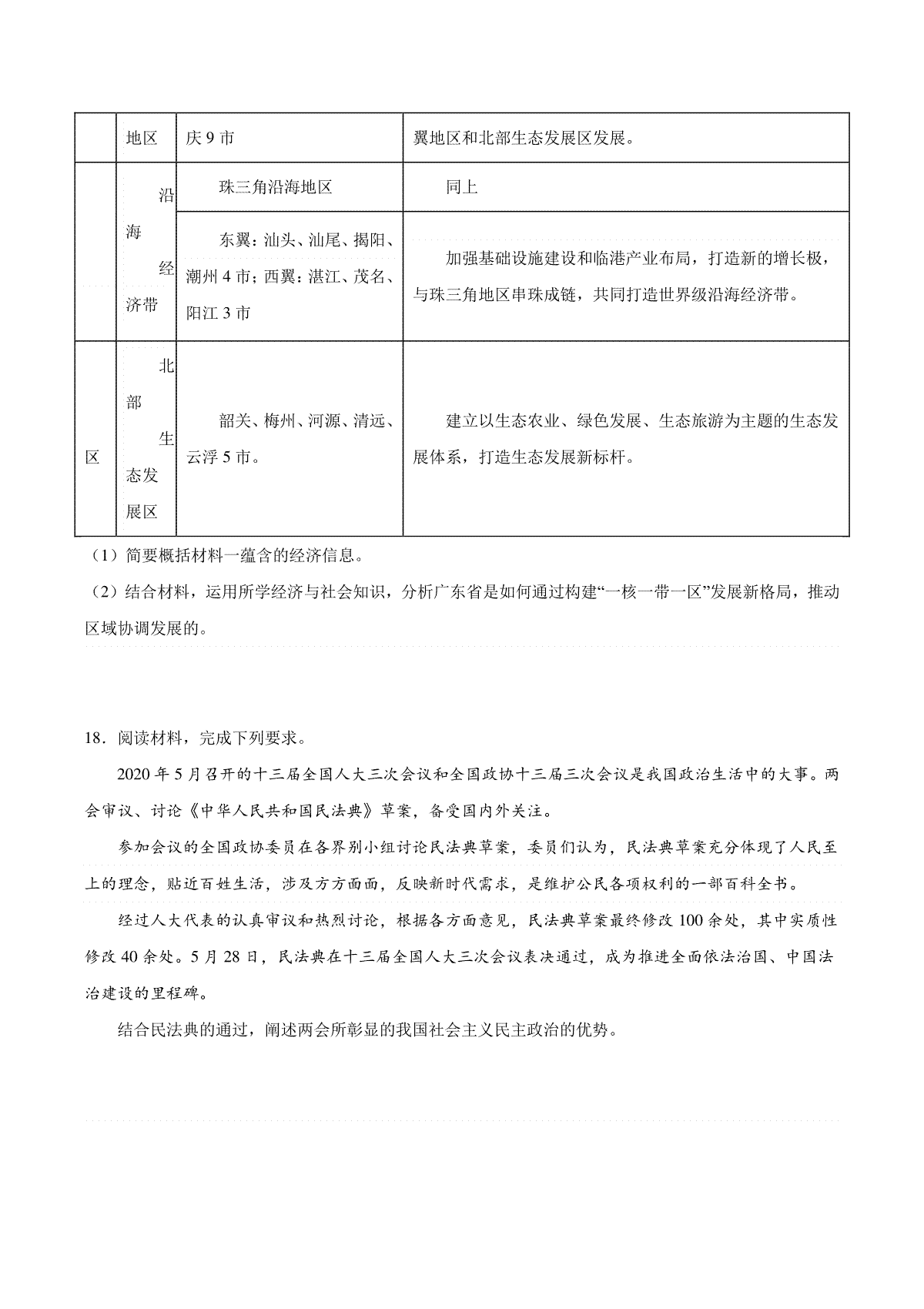 |  | 地区 | 庆 9 市 | 翼地区和北部生态发展区发展。 |
|---|---|---|---|
|  | 沿海经济带 | 珠三角沿海地区 | 同上 |
|  |  | 东翼：汕头、汕尾、揭阳、潮州 4 市；西翼：湛江、茂名、阳江 3 市 | 加强基础设施建设和临港产业布局，打造新的增长极，与珠三角地区串珠成链，共同打造世界级沿海经济带。 |
| 区 | 北部生态发展区 | 韶关、梅州、河源、清远、云浮 5 市。 | 建立以生态农业、绿色发展、生态旅游为主题的生态发展体系，打造生态发展新标杆。 |

（1）简要概括材料一蕴含的经济信息。

（2）结合材料，运用所学经济与社会知识，分析广东省是如何通过构建“一核一带一区”发展新格局，推动区域协调发展的。

18．阅读材料，完成下列要求。

2020 年 5 月召开的十三届全国人大三次会议和全国政协十三届三次会议是我国政治生活中的大事。两会审议、讨论《中华人民共和国民法典》草案，备受国内外关注。

参加会议的全国政协委员在各界别小组讨论民法典草案，委员们认为，民法典草案充分体现了人民至上的理念，贴近百姓生活，涉及方方面面，反映新时代需求，是维护公民各项权利的一部百科全书。

经过人大代表的认真审议和热烈讨论，根据各方面意见，民法典草案最终修改 100 余处，其中实质性修改 40 余处。5 月 28 日，民法典在十三届全国人大三次会议表决通过，成为推进全面依法治国、中国法治建设的里程碑。

结合民法典的通过，阐述两会所彰显的我国社会主义民主政治的优势。